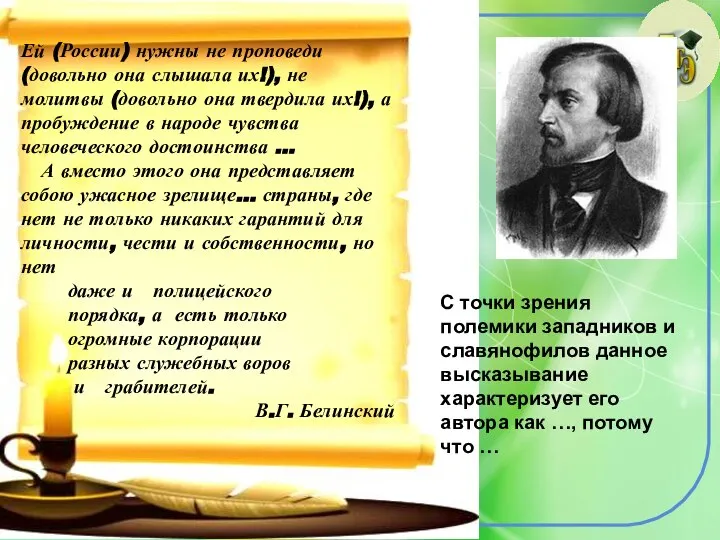 Ей (России) нужны не проповеди (довольно она слышала их!), не молитвы (довольно она твердила их!), а пробуждение в народе чувства человеческого достоинства ...
А вместо этого она представляет собою ужасное зрелище... страны, где нет не только никаких гарантий для личности, чести и собственности, но нет
даже и полицейского порядка, а есть только огромные корпорации разных служебных воров и грабителей.
В.Г. Белинский

С точки зрения полемики западников и славянофилов данное высказывание характеризует его автора как …, потому что …